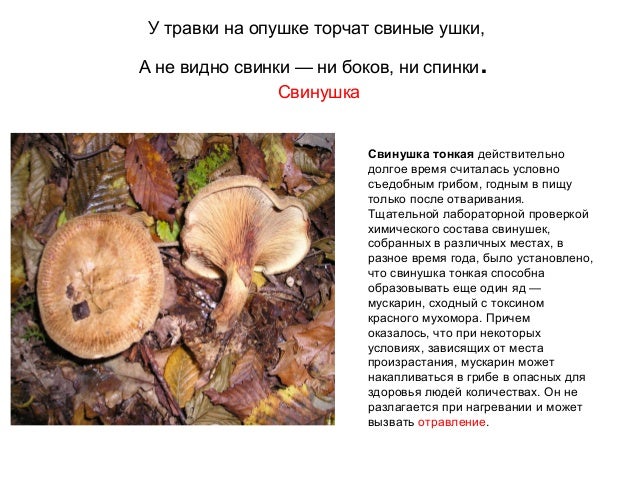 У травки на опушке торчат свиные ушки,
А не видно свинки — ни боков, ни спинки.
Свинушка

Свинушка тонкая действительно долгое время считалась условно съедобным грибом, годным в пищу только после отваривания. Тщательной лабораторной проверкой химического состава свинушек, собранных в различных местах, в разное время года, было установлено, что свинушка тонкая способна образовывать еще один яд — мускарин, сходный с токсином красного мухомора. Причем оказалось, что при некоторых условиях, зависящих от места произрастания, мускарин может накапливаться в грибе в опасных для здоровья людей количествах. Он не разлагается при нагревании и может вызвать отравление.